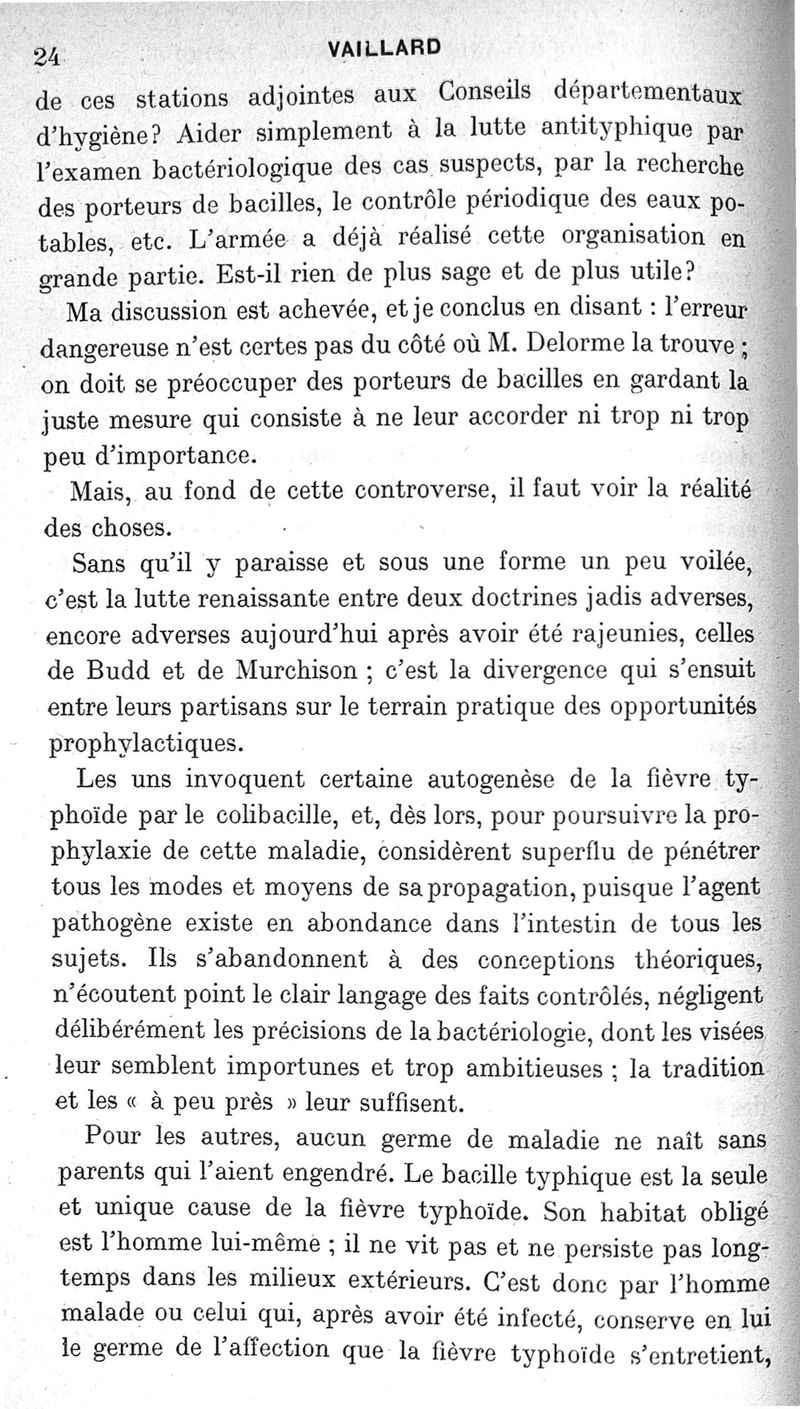 24 VAILLARD

de ces stations adjointes aux Conseils départementaux d'hygiène? Aider simplement à la lutte antityphique par l'examen bactériologique des cas suspects, par la recherche des porteurs de bacilles, le contrôle périodique des eaux potables, etc. L'armée a déjà réalisé cette organisation en grande partie. Est-il rien de plus sage et de plus utile?

Ma discussion est achevée, et je conclus en disant : l'erreur dangereuse n'est certes pas du côté où M. Delorme la trouve ; on doit se préoccuper des porteurs de bacilles en gardant la juste mesure qui consiste à ne leur accorder ni trop ni trop peu d'importance.

Mais, au fond de cette controverse, il faut voir la réalité des choses.

Sans qu'il y paraisse et sous une forme un peu voilée, c'est la lutte renaissante entre deux doctrines jadis adverses, encore adverses aujourd'hui après avoir été rajeunies, celles de Budd et de Murchison ; c'est la divergence qui s'ensuit entre leurs partisans sur le terrain pratique des opportunités prophylactiques.

Les uns invoquent certaine autogenèse de la fièvre typhoïde par le colibacille, et, dès lors, pour poursuivre la prophylaxie de cette maladie, considèrent superflu de pénétrer tous les modes et moyens de sa propagation, puisque l'agent pathogène existe en abondance dans l'intestin de tous les sujets. Ils s'abandonnent à des conceptions théoriques, n'écoutent point le clair langage des faits contrôlés, négligent délibérément les précisions de la bactériologie, dont les visées leur semblent importunes et trop ambitieuses ; la tradition et les « à peu près » leur suffisent.

Pour les autres, aucun germe de maladie ne naît sans parents qui l'aient engendré. Le bacille typhique est la seule et unique cause de la fièvre typhoïde. Son habitat obligé est l'homme lui-même ; il ne vit pas et ne persiste pas longtemps dans les milieux extérieurs. C'est donc par l'homme malade ou celui qui, après avoir été infecté, conserve en lui le germe de l'affection que la fièvre typhoïde s'entretient,